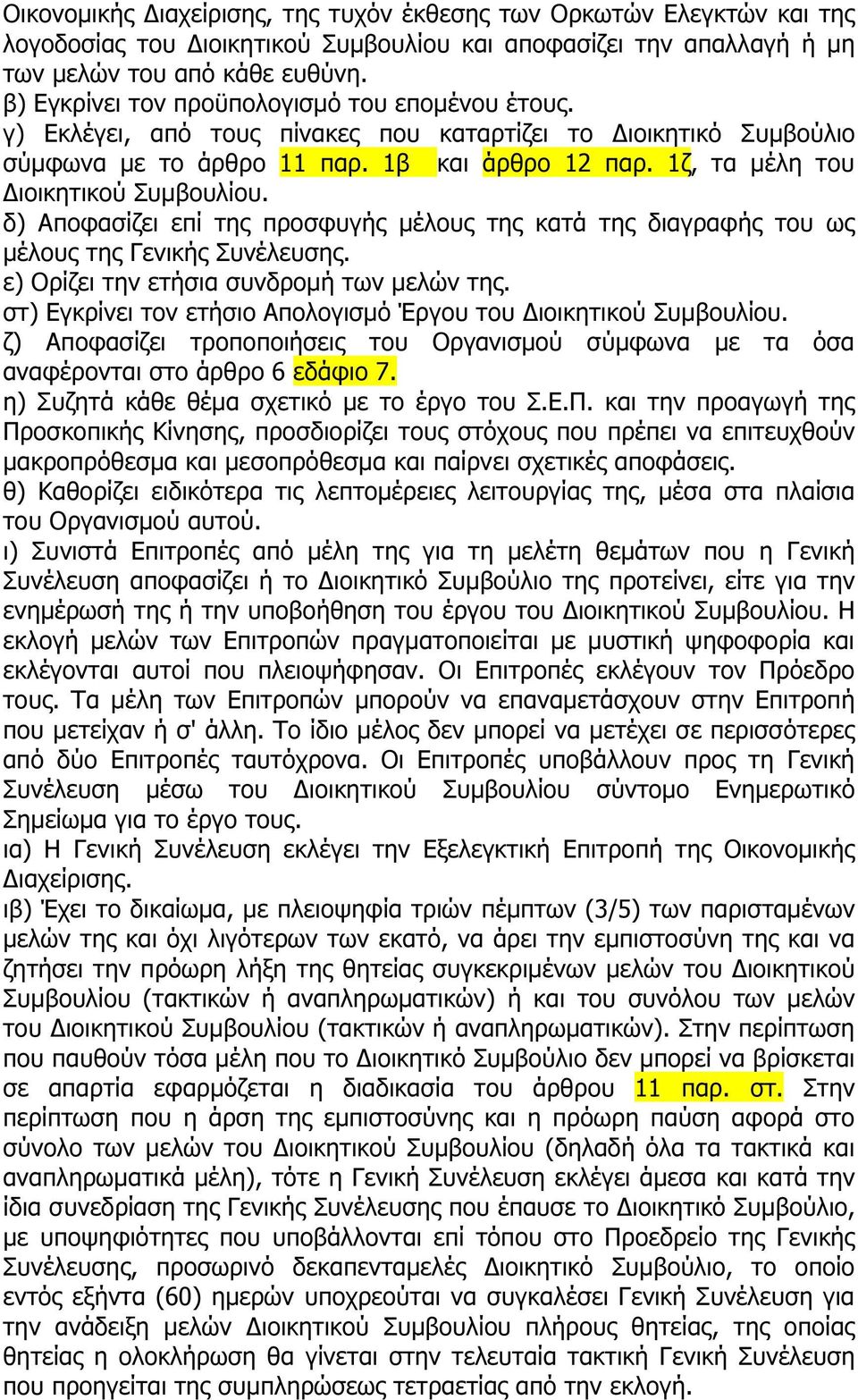 Οικονομικής Διαχείρισης, της τυχόν έκθεσης των Ορκωτών Ελεγκτών και της λογοδοσίας του Διοικητικού Συμβουλίου και αποφασίζει την απαλλαγή ή μη των μελών του από κάθε ευθύνη.
β) Εγκρίνει τον προϋπολογισμό του επομένου έτους.
γ) Εκλέγει, από τους πίνακες που καταρτίζει το Διοικητικό Συμβούλιο σύμφωνα με το άρθρο 11 παρ. 1β και άρθρο 12 παρ. 1ζ, τα μέλη του Διοικητικού Συμβουλίου.
δ) Αποφασίζει επί της προσφυγής μέλους της κατά της διαγραφής του ως μέλους της Γενικής Συνέλευσης.
ε) Ορίζει την ετήσια συνδρομή των μελών της.
στ) Εγκρίνει τον ετήσιο Απολογισμό Έργου του Διοικητικού Συμβουλίου.
ζ) Αποφασίζει τροποποιήσεις του Οργανισμού σύμφωνα με τα όσα αναφέρονται στο άρθρο 6 εδάφιο 7.
η) Συζητά κάθε θέμα σχετικό με το έργο του Σ.Ε.Π. και την προαγωγή της Προσκοπικής Κίνησης, προσδιορίζει τους στόχους που πρέπει να επιτευχθούν μακροπρόθεσμα και μεσοπρόθεσμα και παίρνει σχετικές αποφάσεις.
θ) Καθορίζει ειδικότερα τις λεπτομέρειες λειτουργίας της, μέσα στα πλαίσια του Οργανισμού αυτού.
ι) Συνιστά Επιτροπές από μέλη της για τη μελέτη θεμάτων που η Γενική Συνέλευση αποφασίζει ή το Διοικητικό Συμβούλιο της προτείνει, είτε για την ενημέρωσή της ή την υποβοήθηση του έργου του Διοικητικού Συμβουλίου. Η εκλογή μελών των Επιτροπών πραγματοποιείται με μυστική ψηφοφορία και εκλέγονται αυτοί που πλειοψήφησαν. Οι Επιτροπές εκλέγουν τον Πρόεδρο τους. Τα μέλη των Επιτροπών μπορούν να επαναμετάσχουν στην Επιτροπή που μετείχαν ή σ' άλλη. Το ίδιο μέλος δεν μπορεί να μετέχει σε περισσότερες από δύο Επιτροπές ταυτόχρονα. Οι Επιτροπές υποβάλλουν προς τη Γενική Συνέλευση μέσω του Διοικητικού Συμβουλίου σύντομο Ενημερωτικό Σημείωμα για το έργο τους.
ια) Η Γενική Συνέλευση εκλέγει την Εξελεγκτική Επιτροπή της Οικονομικής Διαχείρισης.
ιβ) Έχει το δικαίωμα, με πλειοψηφία τριών πέμπτων (3/5) των παρισταμένων μελών της και όχι λιγότερων των εκατό, να άρει την εμπιστοσύνη της και να ζητήσει την πρόωρη λήξη της θητείας συγκεκριμένων μελών του Διοικητικού Συμβουλίου (τακτικών ή αναπληρωματικών) ή και του συνόλου των μελών του Διοικητικού Συμβουλίου (τακτικών ή αναπληρωματικών). Στην περίπτωση που παυθούν τόσα μέλη που το Διοικητικό Συμβούλιο δεν μπορεί να βρίσκεται σε απαρτία εφαρμόζεται η διαδικασία του άρθρου 11 παρ. στ. Στην περίπτωση που η άρση της εμπιστοσύνης και η πρόωρη παύση αφορά στο σύνολο των μελών του Διοικητικού Συμβουλίου (δηλαδή όλα τα τακτικά και αναπληρωματικά μέλη), τότε η Γενική Συνέλευση εκλέγει άμεσα και κατά την ίδια συνεδρίαση της Γενικής Συνέλευσης που έπαυσε το Διοικητικό Συμβούλιο, με υποψηφιότητες που υποβάλλονται επί τόπου στο Προεδρείο της Γενικής Συνέλευσης, προσωρινό δεκαπενταμελές Διοικητικό Συμβούλιο, το οποίο εντός εξήντα (60) ημερών υποχρεούται να συγκαλέσει Γενική Συνέλευση για την ανάδειξη μελών Διοικητικού Συμβουλίου πλήρους θητείας, της οποίας θητείας η ολοκλήρωση θα γίνεται στην τελευταία τακτική Γενική Συνέλευση που προηγείται της συμπλήρωσης τετραετίας από την εκλογή.